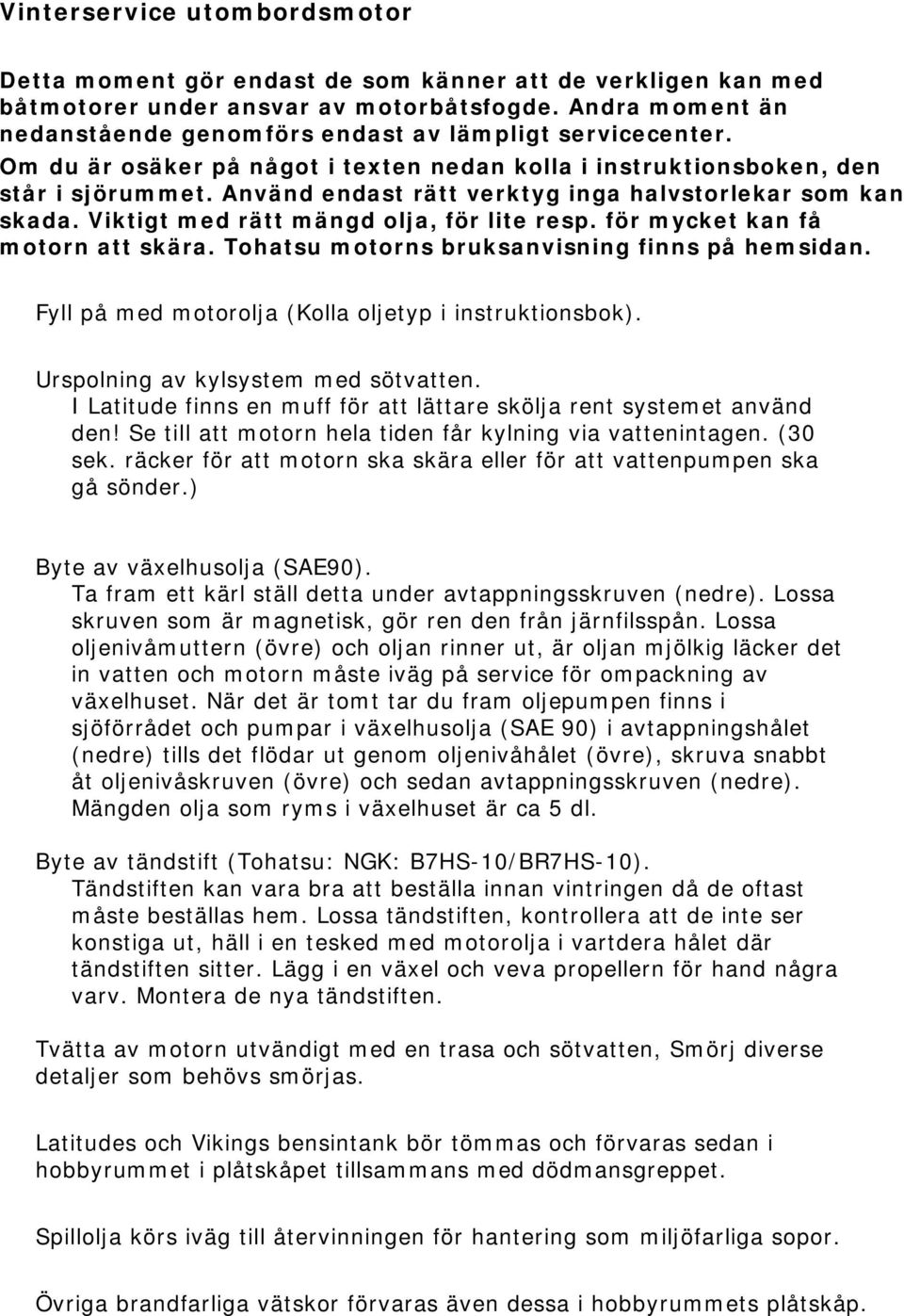 Vinterservice utombordsmotor

Detta moment gör endast de som känner att de verkligen kan med båtmotorer under ansvar av motorbåtsfogde. Andra moment än nedanstående genomförs endast av lämpligt servicecenter. Om du är osäker på något i texten nedan kolla i instruktionsboken, den står i sjörummet. Använd endast rätt verktyg inga halvstorlekar som kan skada. Viktigt med rätt mängd olja, för lite resp. för mycket kan få motorn att skära. Tohatsu motorns bruksanvisning finns på hemsidan.

Fyll på med motorolja (Kolla oljetyp i instruktionsbok).

Urspolning av kylsystem med sötvatten.
I Latitude finns en muff för att lättare skölja rent systemet använd den! Se till att motorn hela tiden får kylning via vattenintagen. (30 sek. räcker för att motorn ska skära eller för att vattenpumpen ska gå sönder.)

Byte av växelhusolja (SAE90).
Ta fram ett kärl ställ detta under avtappningsskruven (nedre). Lossa skruven som är magnetisk, gör ren den från järnfilsspån. Lossa oljenivåmuttern (övre) och oljan rinner ut, är oljan mjölkig läcker det in vatten och motorn måste iväg på service för ompackning av växelhuset. När det är tomt tar du fram oljepumpen finns i sjöförrådet och pumpar i växelhusolja (SAE 90) i avtappningshålet (nedre) tills det flödar ut genom oljenivåhålet (övre), skruva snabbt åt oljenivåskruven (övre) och sedan avtappningsskruven (nedre). Mängden olja som ryms i växelhuset är ca 5 dl.

Byte av tändstift (Tohatsu: NGK: B7HS-10/BR7HS-10).
Tändstiften kan vara bra att beställa innan vintringen då de oftast måste beställas hem. Lossa tändstiften, kontrollera att de inte ser konstiga ut, häll i en tesked med motorolja i vartdera hålet där tändstiften sitter. Lägg i en växel och veva propellern för hand några varv. Montera de nya tändstiften.

Tvätta av motorn utvändigt med en trasa och sötvatten, Smörj diverse detaljer som behövs smörjas.

Latitudes och Vikings bensintank bör tömmas och förvaras sedan i hobbyrummet i plåtskåpet tillsammans med dödmansgreppet.

Spillolja körs iväg till återvinningen för hantering som miljöfarliga sopor.

Övriga brandfarliga vätskor förvaras även dessa i hobbyrummets plåtskåp.